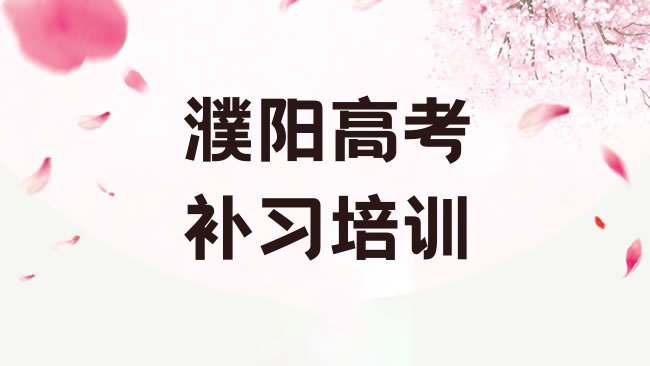 濮阳高考
补习培训